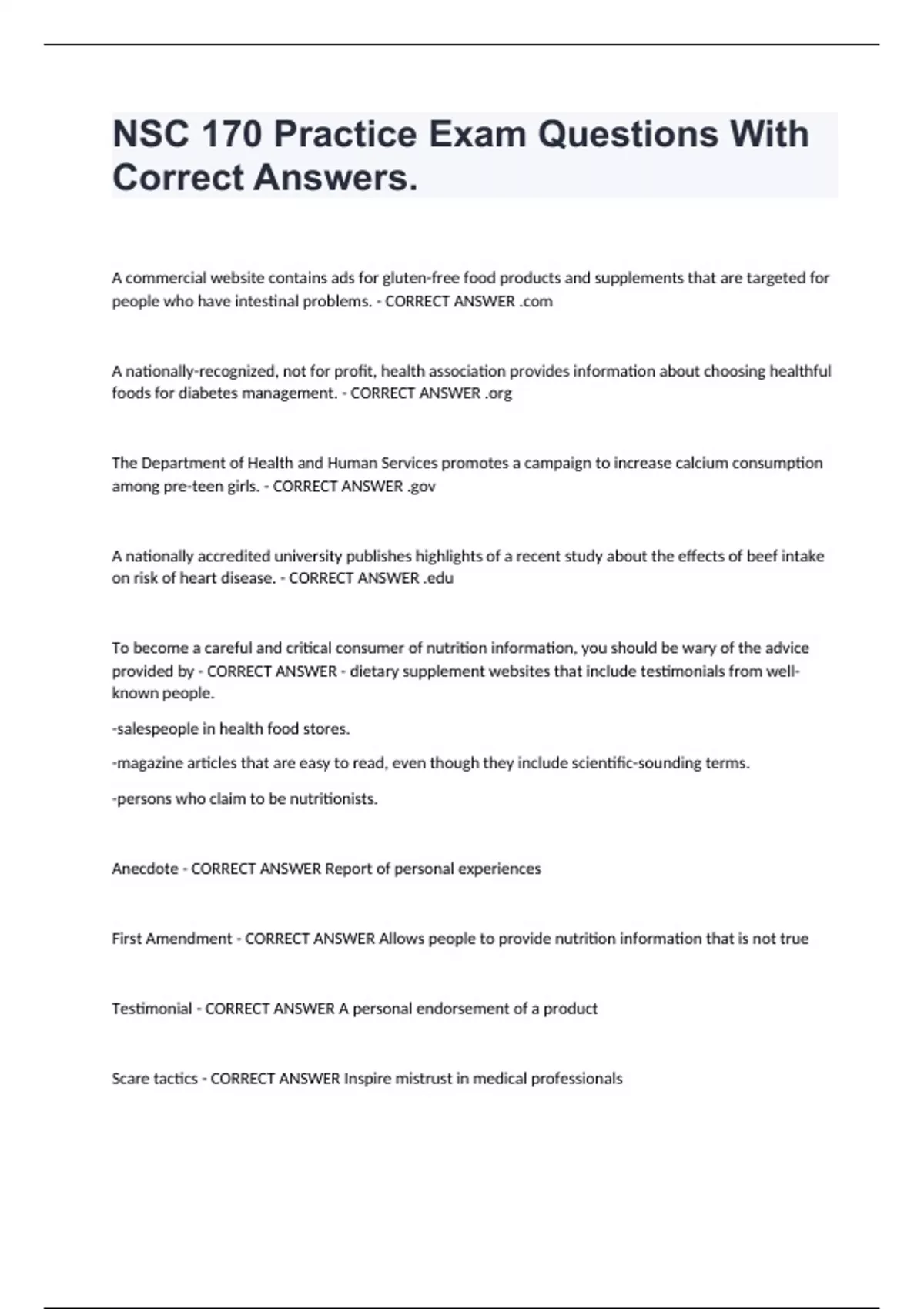 NSC 170 Practice Exam Questions With Correct Answers.

A commercial website contains ads for gluten-free food products and supplements that are targeted for people who have intestinal problems. - CORRECT ANSWER .com

A nationally-recognized, not for profit, health association provides information about choosing healthful foods for diabetes management. - CORRECT ANSWER .org

The Department of Health and Human Services promotes a campaign to increase calcium consumption among pre-teen girls. - CORRECT ANSWER .gov

A nationally accredited university publishes highlights of a recent study about the effects of beef intake on risk of heart disease. - CORRECT ANSWER .edu

To become a careful and critical consumer of nutrition information, you should be wary of the advice provided by - CORRECT ANSWER - dietary supplement websites that include testimonials from well-known people.

-salespeople in health food stores.

-magazine articles that are easy to read, even though they include scientific-sounding terms.

-persons who claim to be nutritionists.

Anecdote - CORRECT ANSWER Report of personal experiences

First Amendment - CORRECT ANSWER Allows people to provide nutrition information that is not true

Testimonial - CORRECT ANSWER A personal endorsement of a product

Scare tactics - CORRECT ANSWER Inspire mistrust in medical professionals